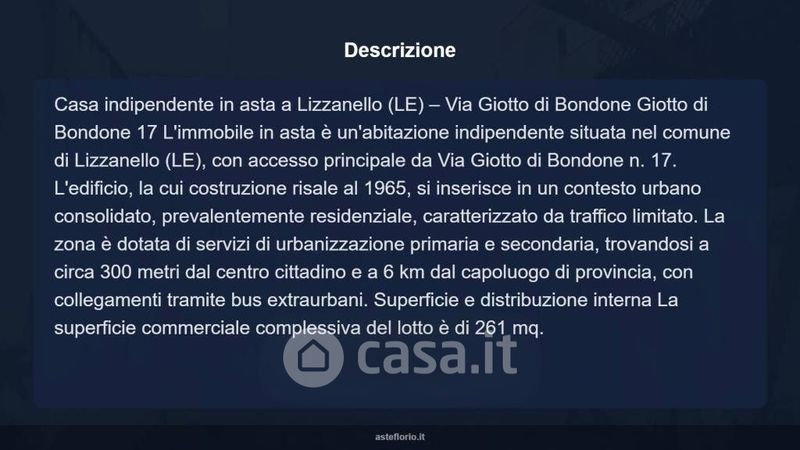 Descrizione

Casa indipendente in asta a Lizzanello (LE) – Via Giotto di Bondone Giotto di Bondone 17 L'immobile in asta è un'abitazione indipendente situata nel comune di Lizzanello (LE), con accesso principale da Via Giotto di Bondone n. 17. L'edificio, la cui costruzione risale al 1965, si inserisce in un contesto urbano consolidato, prevalentemente residenziale, caratterizzato da traffico limitato. La zona è dotata di servizi di urbanizzazione primaria e secondaria, trovandosi a circa 300 metri dal centro cittadino e a 6 km dal capoluogo di provincia, con collegamenti tramite bus extraurbani. Superficie e distribuzione interna La superficie commerciale complessiva del lotto è di 261 mq.

asteflorio.it

casa.it